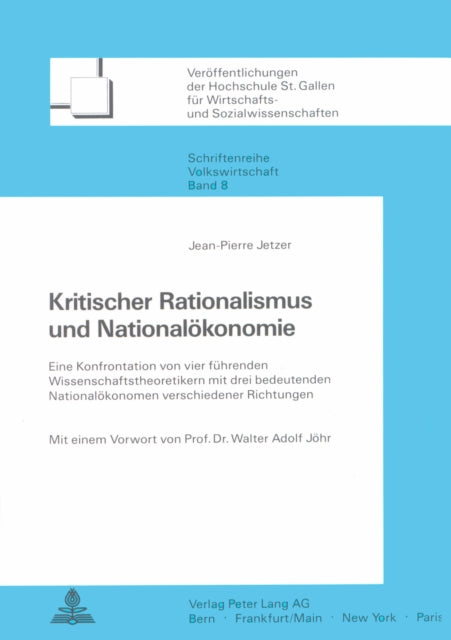 Veröffentlichungen der Hochschule St. Gallen für Wirtschafts- und Sozialwissenschaften

Schriftenreihe Volkswirtschaft Band 8

Jean-Pierre Jetzer

Kritischer Rationalismus und Nationalökonomie

Eine Konfrontation von vier führenden Wissenschaftstheoretikern mit drei bedeutenden Nationalökonomen verschiedener Richtungen

Mit einem Vorwort von Prof. Dr. Walter Adolf Jöhr

Verlag Peter Lang AG
Bern · Frankfurt/Main · New York · Paris